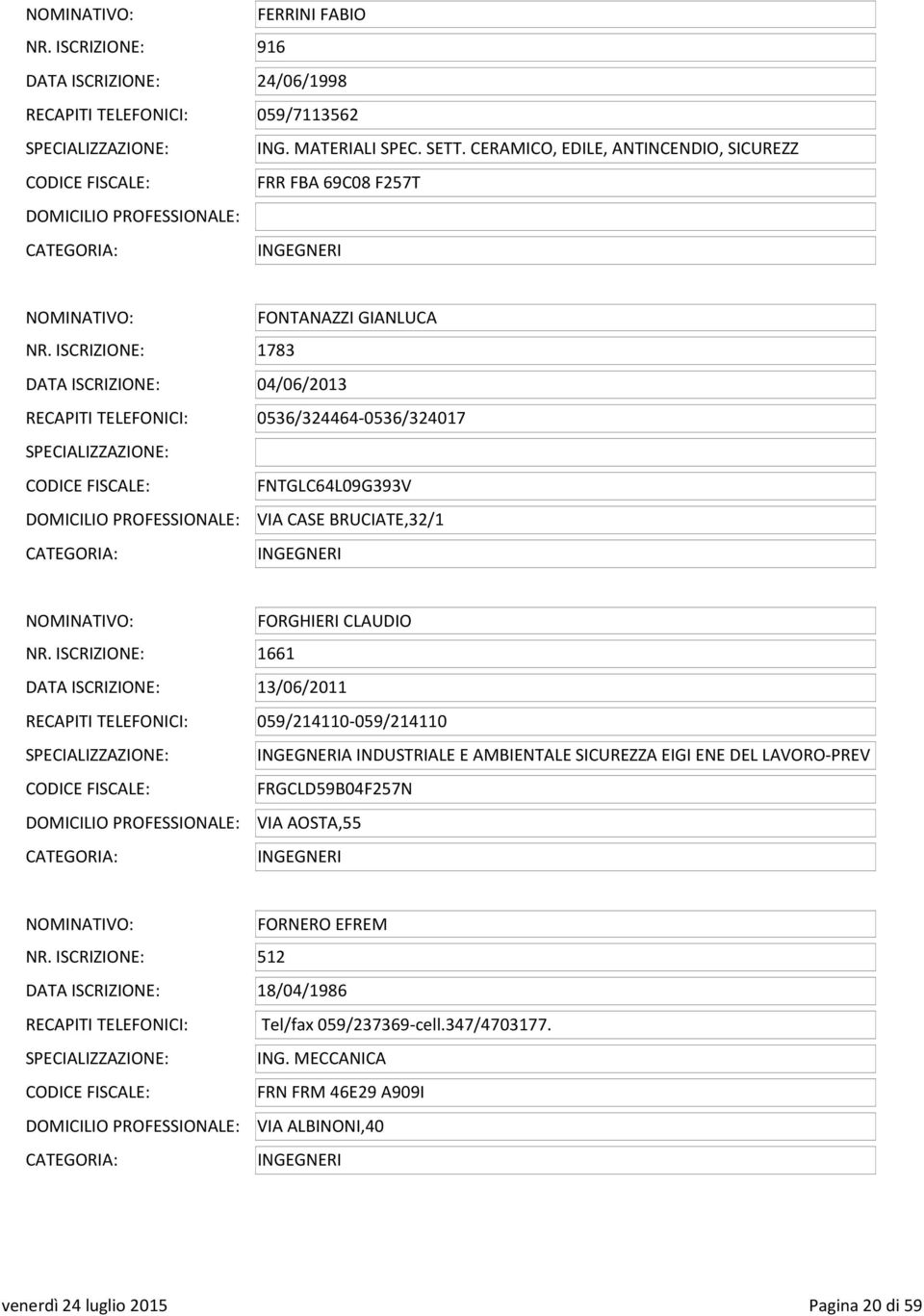 NOMINATIVO: FERRINI FABIO
NR. ISCRIZIONE: 916
DATA ISCRIZIONE: 24/06/1998
RECAPITI TELEFONICI: 059/7113562
SPECIALIZZAZIONE: ING. MATERIALI SPEC. SETT. CERAMICO, EDILE, ANTINCENDIO, SICUREZZ
CODICE FISCALE: FRR FBA 69C08 F257T
DOMICILIO PROFESSIONALE:
CATEGORIA: INGEGNERI

NOMINATIVO: FONTANAZZI GIANLUCA
NR. ISCRIZIONE: 1783
DATA ISCRIZIONE: 04/06/2013
RECAPITI TELEFONICI: 0536/324464-0536/324017
SPECIALIZZAZIONE:
CODICE FISCALE: FNTGLC64L09G393V
DOMICILIO PROFESSIONALE: VIA CASE BRUCIATE,32/1
CATEGORIA: INGEGNERI

NOMINATIVO: FORGHIERI CLAUDIO
NR. ISCRIZIONE: 1661
DATA ISCRIZIONE: 13/06/2011
RECAPITI TELEFONICI: 059/214110-059/214110
SPECIALIZZAZIONE: INGEGNERIA INDUSTRIALE E AMBIENTALE SICUREZZA EIGI ENE DEL LAVORO-PREV
CODICE FISCALE: FRGCLD59B04F257N
DOMICILIO PROFESSIONALE: VIA AOSTA,55
CATEGORIA: INGEGNERI

NOMINATIVO: FORNERO EFREM
NR. ISCRIZIONE: 512
DATA ISCRIZIONE: 18/04/1986
RECAPITI TELEFONICI: Tel/fax 059/237369-cell.347/4703177.
SPECIALIZZAZIONE: ING. MECCANICA
CODICE FISCALE: FRN FRM 46E29 A909I
DOMICILIO PROFESSIONALE: VIA ALBINONI,40
CATEGORIA: INGEGNERI

venerdì 24 luglio 2015 Pagina 20 di 59